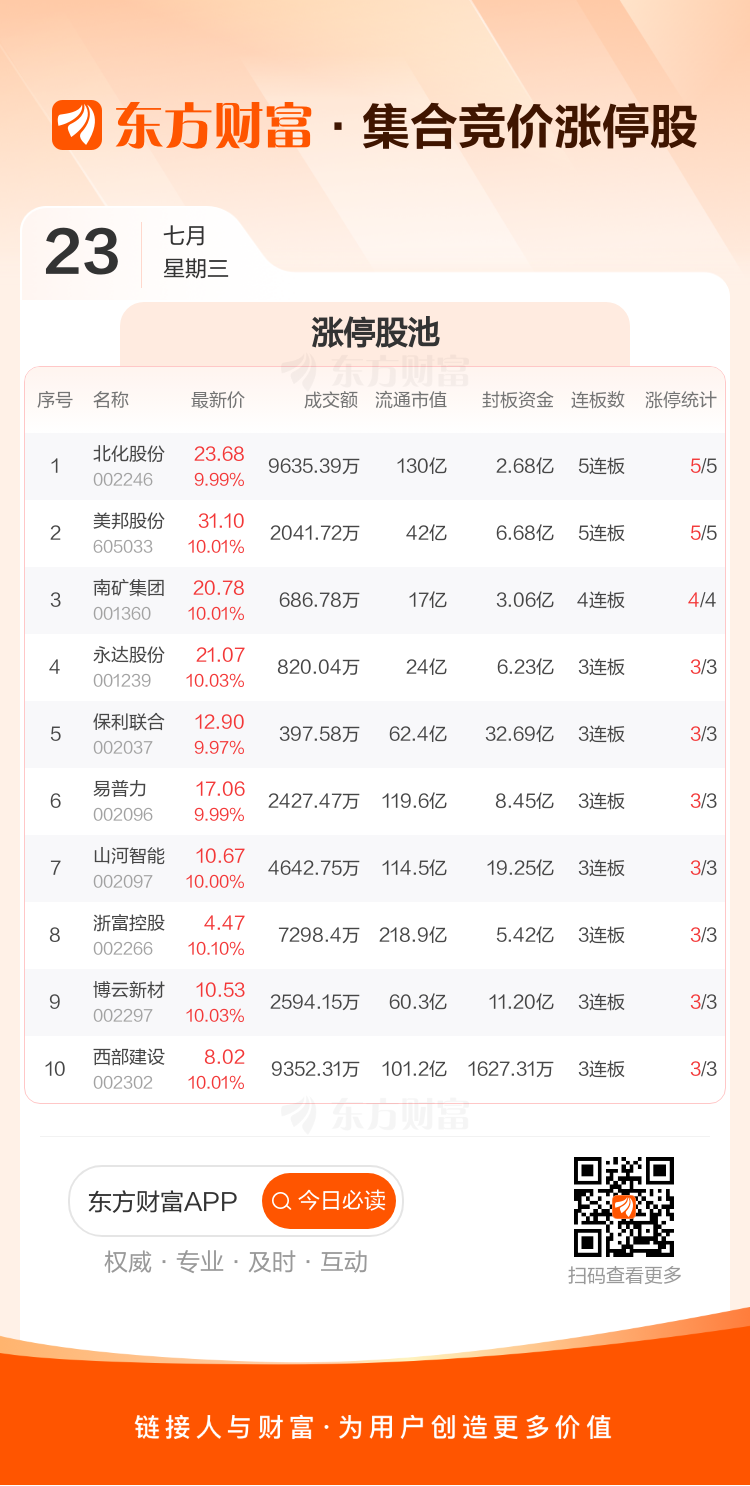 东方财富 · 集合竞价涨停股

23
七月
星期三

涨停股池

| 序号 | 名称 | 最新价 | 成交额 | 流通市值 | 封板资金 | 连板数 | 涨停统计 |
|---|---|---|---|---|---|---|---|
| 1 | 北化股份 002246 | 23.68 9.99% | 9635.39万 | 130亿 | 2.68亿 | 5连板 | 5/5 |
| 2 | 美邦股份 605033 | 31.10 10.01% | 2041.72万 | 42亿 | 6.68亿 | 5连板 | 5/5 |
| 3 | 南矿集团 001360 | 20.78 10.01% | 686.78万 | 17亿 | 3.06亿 | 4连板 | 4/4 |
| 4 | 永达股份 001239 | 21.07 10.03% | 820.04万 | 24亿 | 6.23亿 | 3连板 | 3/3 |
| 5 | 保利联合 002037 | 12.90 9.97% | 397.58万 | 62.4亿 | 32.69亿 | 3连板 | 3/3 |
| 6 | 易普力 002096 | 17.06 9.99% | 2427.47万 | 119.6亿 | 8.45亿 | 3连板 | 3/3 |
| 7 | 山河智能 002097 | 10.67 10.00% | 4642.75万 | 114.5亿 | 19.25亿 | 3连板 | 3/3 |
| 8 | 浙富控股 002266 | 4.47 10.10% | 7298.4万 | 218.9亿 | 5.42亿 | 3连板 | 3/3 |
| 9 | 博云新材 002297 | 10.53 10.03% | 2594.15万 | 60.3亿 | 11.20亿 | 3连板 | 3/3 |
| 10 | 西部建设 002302 | 8.02 10.01% | 9352.31万 | 101.2亿 | 1627.31万 | 3连板 | 3/3 |

东方财富APP 今日必读
权威 · 专业 · 及时 · 互动

扫码查看更多

链接人与财富 · 为用户创造更多价值

东方财富